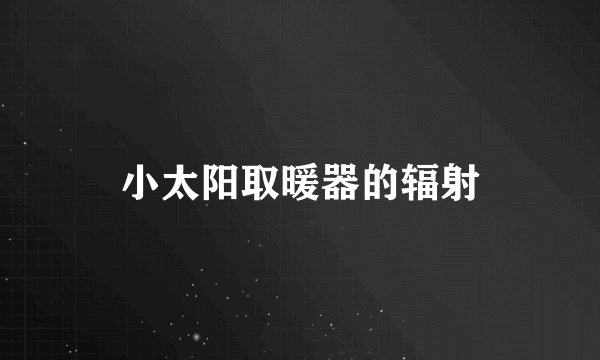 小太阳取暖器的辐射